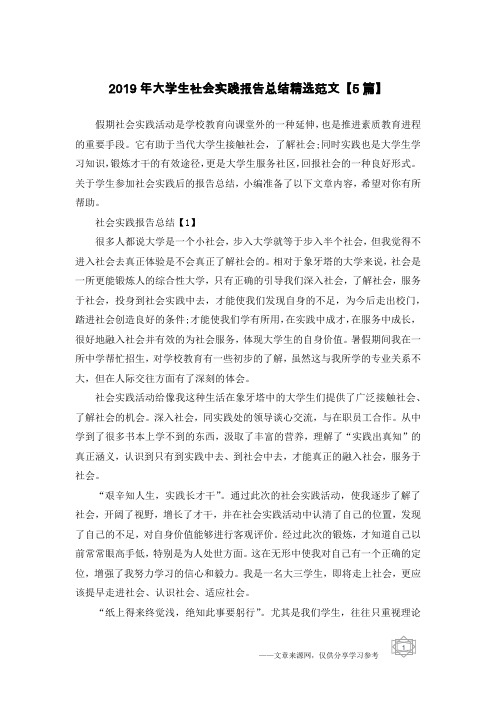 2019年大学生社会实践报告总结精选范文【5篇】

假期社会实践活动是学校教育向课堂外的一种延伸，也是推进素质教育进程的重要手段。它有助于当代大学生接触社会，了解社会;同时实践也是大学生学习知识,锻炼才干的有效途径,更是大学生服务社区,回报社会的一种良好形式。关于学生参加社会实践后的报告总结，小编准备了以下文章内容，希望对你有所帮助。

社会实践报告总结【1】

很多人都说大学是一个小社会，步入大学就等于步入半个社会，但我觉得不进入社会去真正体验是不会真正了解社会的。相对于象牙塔的大学来说，社会是一所更能锻炼人的综合性大学，只有正确的引导我们深入社会，了解社会，服务于社会，投身到社会实践中去，才能使我们发现自身的不足，为今后走出校门，踏进社会创造良好的条件;才能使我们学有所用，在实践中成才，在服务中成长，很好地融入社会并有效的为社会服务，体现大学生的自身价值。暑假期间我在一所中学帮忙招生，对学校教育有一些初步的了解，虽然这与我所学的专业关系不大，但在人际交往方面有了深刻的体会。

社会实践活动给像我这种生活在象牙塔中的大学生们提供了广泛接触社会、了解社会的机会。深入社会，同实践处的领导谈心交流，与在职员工合作。从中学到了很多书本上学不到的东西，汲取了丰富的营养，理解了“实践出真知”的真正涵义，认识到只有到实践中去、到社会中去，才能真正的融入社会，服务于社会。

“艰辛知人生，实践长才干”。通过此次的社会实践活动，使我逐步了解了社会，开阔了视野，增长了才干，并在社会实践活动中认清了自己的位置，发现了自己的不足，对自身价值能够进行客观评价。经过此次的锻炼，才知道自己以前常常眼高手低，特别是为人处世方面。这在无形中使我对自己有一个正确的定位，增强了我努力学习的信心和毅力。我是一名大三学生，即将走上社会，更应该提早走进社会、认识社会、适应社会。

“纸上得来终觉浅，绝知此事要躬行”。尤其是我们学生，往往只重视理论

——文章来源网，仅供分享学习参考

1